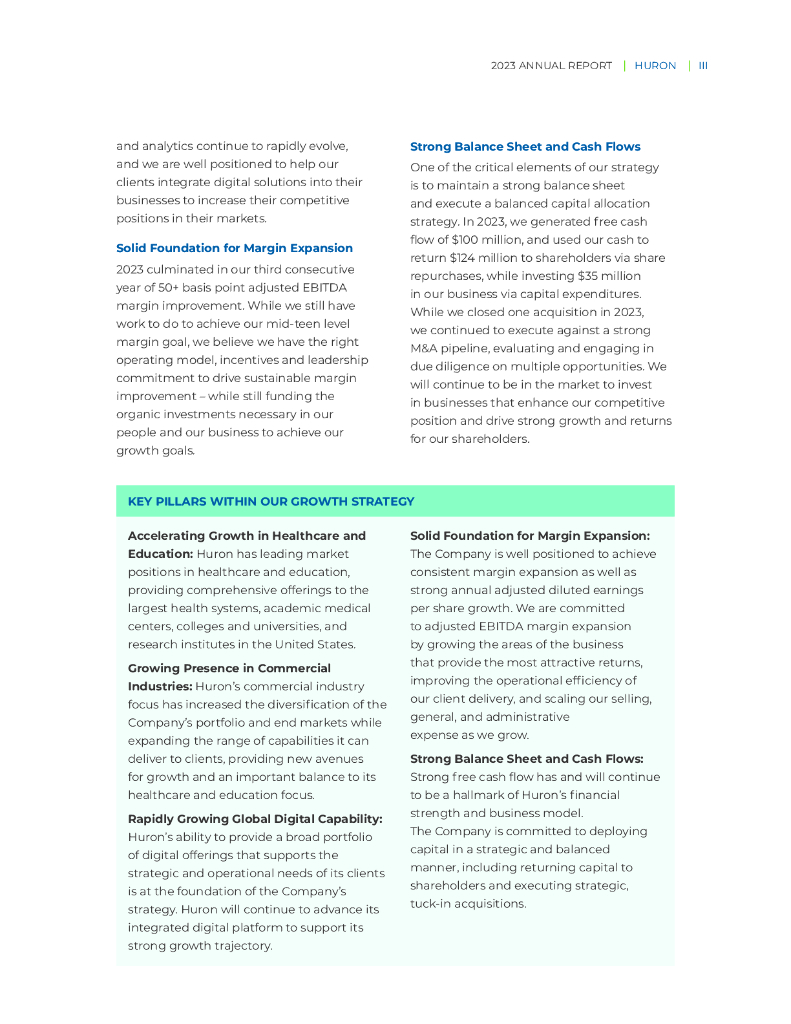 2023 ANNUAL REPORT | HURON | III

and analytics continue to rapidly evolve, and we are well positioned to help our clients integrate digital solutions into their businesses to increase their competitive positions in their markets.

Solid Foundation for Margin Expansion

2023 culminated in our third consecutive year of 50+ basis point adjusted EBITDA margin improvement. While we still have work to do to achieve our mid-teen level margin goal, we believe we have the right operating model, incentives and leadership commitment to drive sustainable margin improvement – while still funding the organic investments necessary in our people and our business to achieve our growth goals.

Strong Balance Sheet and Cash Flows

One of the critical elements of our strategy is to maintain a strong balance sheet and execute a balanced capital allocation strategy. In 2023, we generated free cash flow of $100 million, and used our cash to return $124 million to shareholders via share repurchases, while investing $35 million in our business via capital expenditures. While we closed one acquisition in 2023, we continued to execute against a strong M&A pipeline, evaluating and engaging in due diligence on multiple opportunities. We will continue to be in the market to invest in businesses that enhance our competitive position and drive strong growth and returns for our shareholders.

KEY PILLARS WITHIN OUR GROWTH STRATEGY

Accelerating Growth in Healthcare and Education: Huron has leading market positions in healthcare and education, providing comprehensive offerings to the largest health systems, academic medical centers, colleges and universities, and research institutes in the United States.

Growing Presence in Commercial Industries: Huron's commercial industry focus has increased the diversification of the Company's portfolio and end markets while expanding the range of capabilities it can deliver to clients, providing new avenues for growth and an important balance to its healthcare and education focus.

Rapidly Growing Global Digital Capability: Huron's ability to provide a broad portfolio of digital offerings that supports the strategic and operational needs of its clients is at the foundation of the Company's strategy. Huron will continue to advance its integrated digital platform to support its strong growth trajectory.

Solid Foundation for Margin Expansion: The Company is well positioned to achieve consistent margin expansion as well as strong annual adjusted diluted earnings per share growth. We are committed to adjusted EBITDA margin expansion by growing the areas of the business that provide the most attractive returns, improving the operational efficiency of our client delivery, and scaling our selling, general, and administrative expense as we grow.

Strong Balance Sheet and Cash Flows: Strong free cash flow has and will continue to be a hallmark of Huron's financial strength and business model.
The Company is committed to deploying capital in a strategic and balanced manner, including returning capital to shareholders and executing strategic, tuck-in acquisitions.